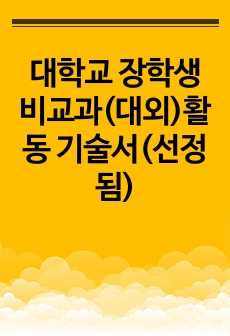 대학교 장학생 비교과(대외)활동 기술서(선정됨)